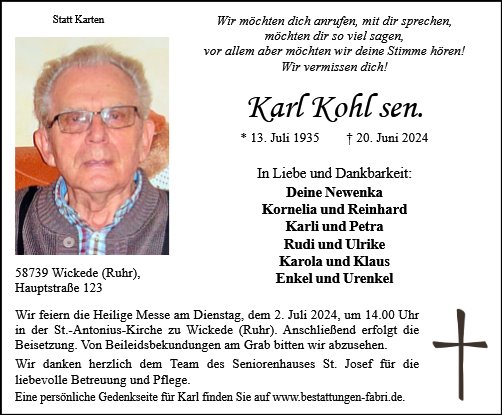 Statt Karten

Wir möchten dich anrufen, mit dir sprechen,
möchten dir so viel sagen,
vor allem aber möchten wir deine Stimme hören!
Wir vermissen dich!

Karl Kohl sen.

* 13. Juli 1935 † 20. Juni 2024

In Liebe und Dankbarkeit:
Deine Newenka
Kornelia und Reinhard
Karli und Petra
Rudi und Ulrike
Karola und Klaus
Enkel und Urenkel

58739 Wickede (Ruhr),
Hauptstraße 123

Wir feiern die Heilige Messe am Dienstag, dem 2. Juli 2024, um 14.00 Uhr in der St.-Antonius-Kirche zu Wickede (Ruhr). Anschließend erfolgt die Beisetzung. Von Beileidsbekundungen am Grab bitten wir abzusehen.

Wir danken herzlich dem Team des Seniorenhauses St. Josef für die liebevolle Betreuung und Pflege.

Eine persönliche Gedenkseite für Karl finden Sie auf www.bestattungen-fabri.de.